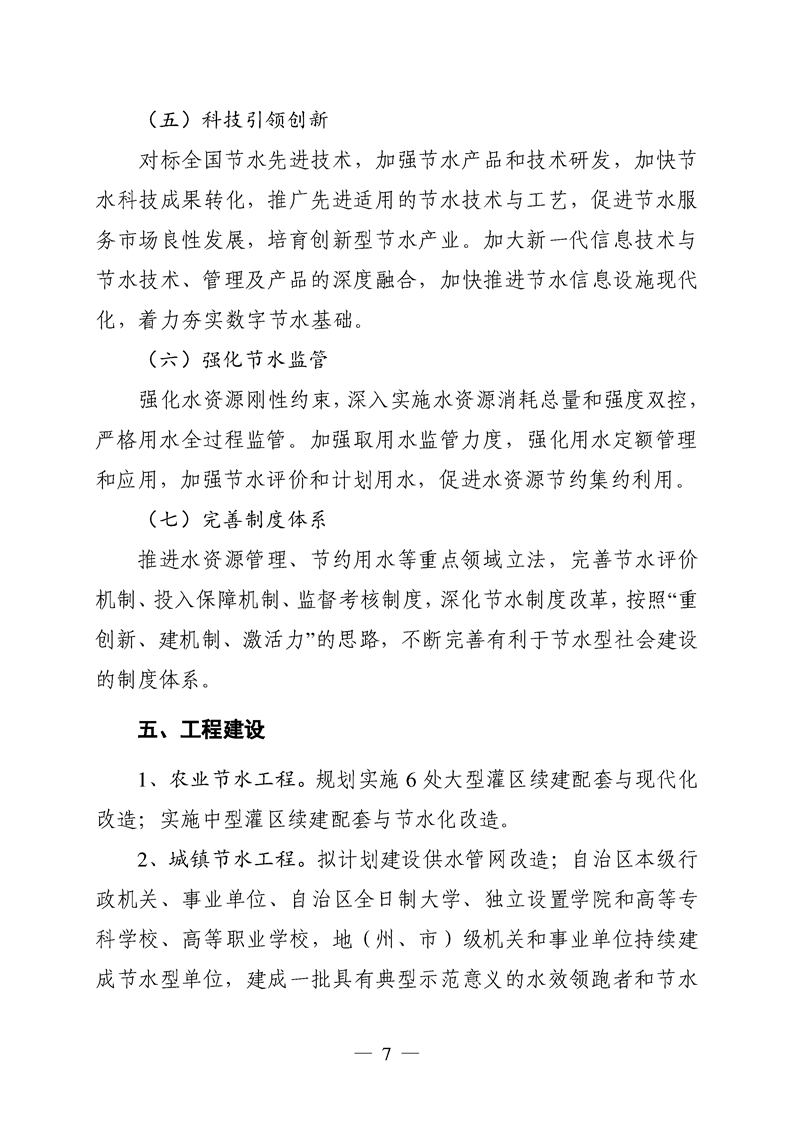 （五）科技引领创新

对标全国节水先进技术，加强节水产品和技术研发，加快节水科技成果转化，推广先进适用的节水技术与工艺，促进节水服务市场良性发展，培育创新型节水产业。加大新一代信息技术与节水技术、管理及产品的深度融合，加快推进节水信息设施现代化，着力夯实数字节水基础。

（六）强化节水监管

强化水资源刚性约束，深入实施水资源消耗总量和强度双控，严格用水全过程监管。加强取用水监管力度，强化用水定额管理和应用，加强节水评价和计划用水，促进水资源节约集约利用。

（七）完善制度体系

推进水资源管理、节约用水等重点领域立法，完善节水评价机制、投入保障机制、监督考核制度，深化节水制度改革，按照“重创新、建机制、激活力”的思路，不断完善有利于节水型社会建设的制度体系。

五、工程建设

1、农业节水工程。规划实施 6 处大型灌区续建配套与现代化改造；实施中型灌区续建配套与节水化改造。

2、城镇节水工程。拟计划建设供水管网改造；自治区本级行政机关、事业单位、自治区全日制大学、独立设置学院和高等专科学校、高等职业学校，地（州、市）级机关和事业单位持续建成节水型单位，建成一批具有典型示范意义的水效领跑者和节水

— 7 —